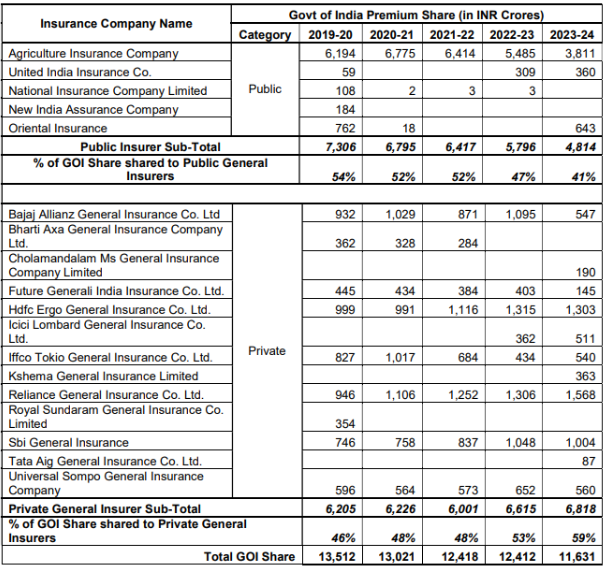 | Insurance Company Name | Govt of India Premium Share (in INR Crores) | | | | | |
|---|---|---|---|---|---|---|
| | Category | 2019-20 | 2020-21 | 2021-22 | 2022-23 | 2023-24 |
| Agriculture Insurance Company | Public | 6,194 | 6,775 | 6,414 | 5,485 | 3,811 |
| United India Insurance Co. | | 59 | | | 309 | 360 |
| National Insurance Company Limited | | 108 | 2 | 3 | 3 | |
| New India Assurance Company | | 184 | | | | |
| Oriental Insurance | | 762 | 18 | | | 643 |
| Public Insurer Sub-Total | | 7,306 | 6,795 | 6,417 | 5,796 | 4,814 |
| % of GOI Share shared to Public General Insurers | | 54% | 52% | 52% | 47% | 41% |
| | | | | | | |
| Bajaj Allianz General Insurance Co. Ltd | Private | 932 | 1,029 | 871 | 1,095 | 547 |
| Bharti Axa General Insurance Company Ltd. | | 362 | 328 | 284 | | |
| Cholamandalam Ms General Insurance Company Limited | | | | | | 190 |
| Future Generali India Insurance Co. Ltd. | | 445 | 434 | 384 | 403 | 145 |
| Hdfc Ergo General Insurance Co. Ltd. | | 999 | 991 | 1,116 | 1,315 | 1,303 |
| Icici Lombard General Insurance Co. Ltd. | | | | | 362 | 511 |
| Iffco Tokio General Insurance Co. Ltd. | | 827 | 1,017 | 684 | 434 | 540 |
| Kshema General Insurance Limited | | | | | | 363 |
| Reliance General Insurance Co. Ltd. | | 946 | 1,106 | 1,252 | 1,306 | 1,568 |
| Royal Sundaram General Insurance Co. Limited | | 354 | | | | |
| Sbi General Insurance | | 746 | 758 | 837 | 1,048 | 1,004 |
| Tata Aig General Insurance Co. Ltd. | | | | | | 87 |
| Universal Sompo General Insurance Company | | 596 | 564 | 573 | 652 | 560 |
| Private General Insurer Sub-Total | | 6,205 | 6,226 | 6,001 | 6,615 | 6,818 |
| % of GOI Share shared to Private General Insurers | | 46% | 48% | 48% | 53% | 59% |
| Total GOI Share | | 13,512 | 13,021 | 12,418 | 12,412 | 11,631 |